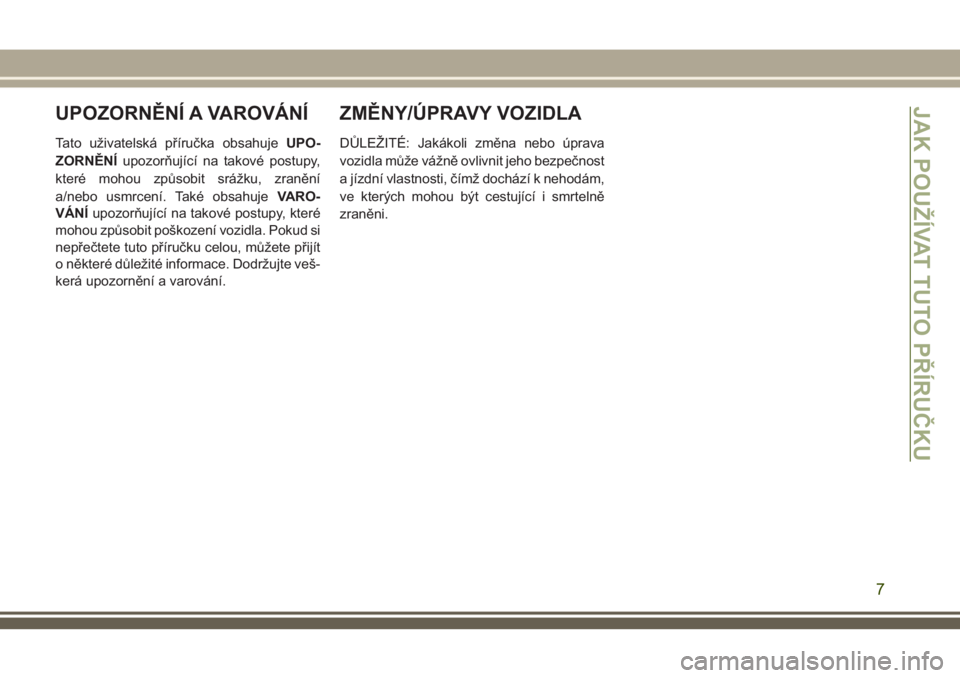 UPOZORNĚNÍ A VAROVÁNÍ

Tato uživatelská příručka obsahuje UPOZORNĚNÍ upozorňující na takové postupy, které mohou způsobit srážku, zranění a/nebo usmrcení. Také obsahuje VAROVÁNÍ upozorňující na takové postupy, které mohou způsobit poškození vozidla. Pokud si nepřečtete tuto příručku celou, můžete přijít o některé důležité informace. Dodržujte veškerá upozornění a varování.

ZMĚNY/ÚPRAVY VOZIDLA

DŮLEŽITÉ: Jakákoli změna nebo úprava vozidla může vážně ovlivnit jeho bezpečnost a jízdní vlastnosti, čímž dochází k nehodám, ve kterých mohou být cestující i smrtelně zraněni.

JAK POUŽÍVAT TUTO PŘÍRUČKU

7

carmanualsonline.info